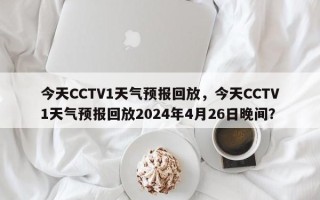 今天CCTV1天气预报回放，今天CCTV1天气预报回放2024年4月26日晚间？